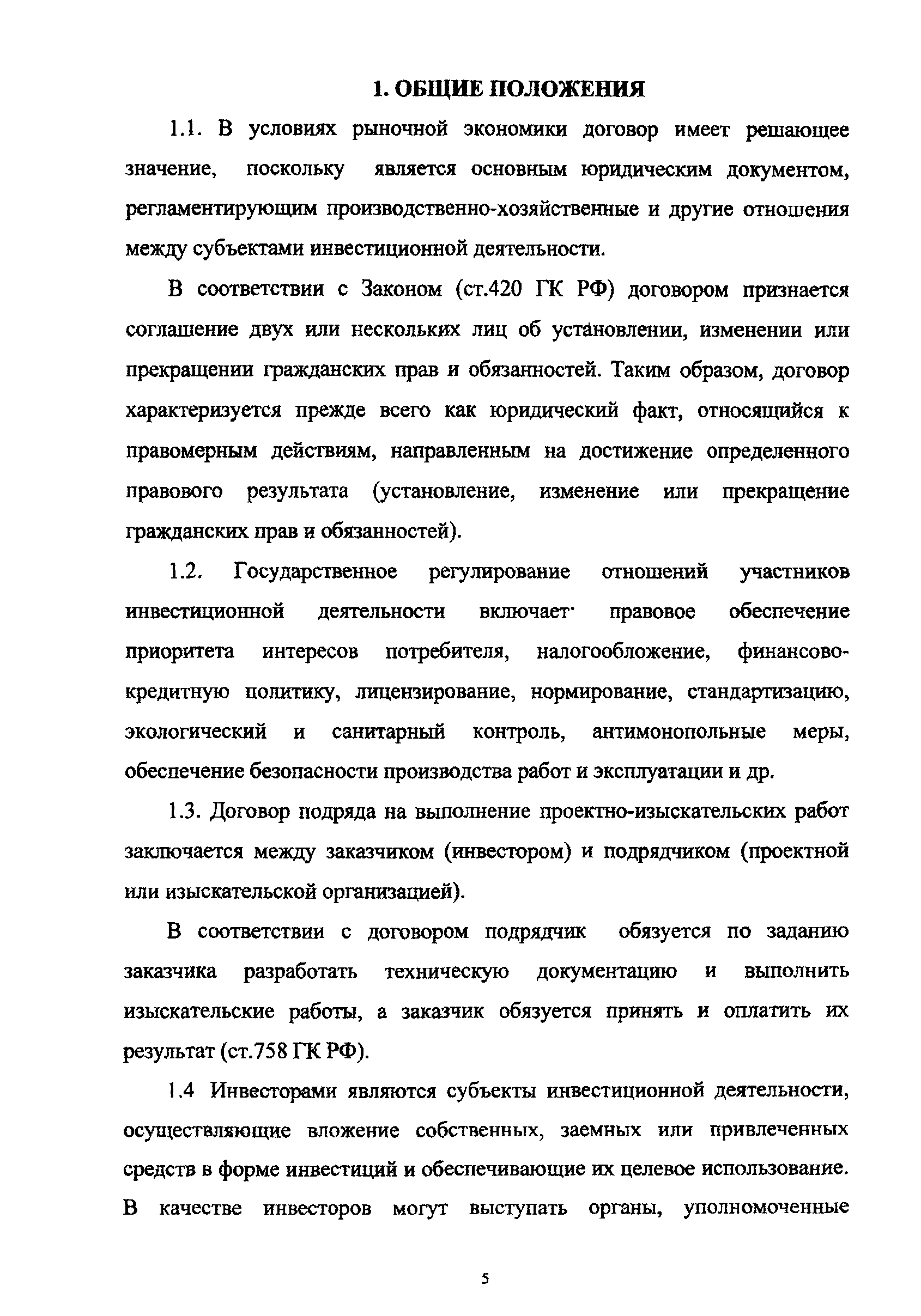 1. ОБЩИЕ ПОЛОЖЕНИЯ

1.1. В условиях рыночной экономики договор имеет решающее значение, поскольку является основным юридическим документом, регламентирующим производственно-хозяйственные и другие отношения между субъектами инвестиционной деятельности.

В соответствии с Законом (ст.420 ГК РФ) договором признается соглашение двух или нескольких лиц об установлении, изменении или прекращении гражданских прав и обязанностей. Таким образом, договор характеризуется прежде всего как юридический факт, относящийся к правомерным действиям, направленным на достижение определенного правового результата (установление, изменение или прекращение гражданских прав и обязанностей).

1.2. Государственное регулирование отношений участников инвестиционной деятельности включает правовое обеспечение приоритета интересов потребителя, налогообложение, финансово-кредитную политику, лицензирование, нормирование, стандартизацию, экологический и санитарный контроль, антимонопольные меры, обеспечение безопасности производства работ и эксплуатации и др.

1.3. Договор подряда на выполнение проектно-изыскательских работ заключается между заказчиком (инвестором) и подрядчиком (проектной или изыскательской организацией).

В соответствии с договором подрядчик обязуется по заданию заказчика разработать техническую документацию и выполнить изыскательские работы, а заказчик обязуется принять и оплатить их результат (ст.758 ГК РФ).

1.4 Инвесторами являются субъекты инвестиционной деятельности, осуществляющие вложение собственных, заемных или привлеченных средств в форме инвестиций и обеспечивающие их целевое использование. В качестве инвесторов могут выступать органы, уполномоченные

5